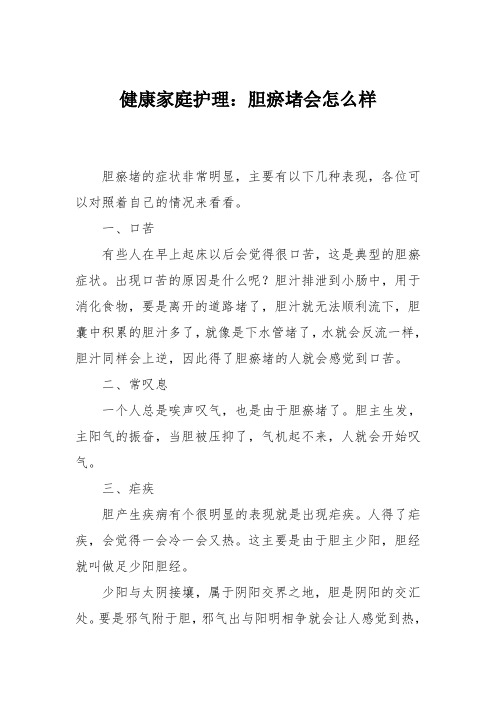 健康家庭护理：胆瘀堵会怎么样

胆瘀堵的症状非常明显，主要有以下几种表现，各位可以对照着自己的情况来看看。

一、口苦

有些人在早上起床以后会觉得很口苦，这是典型的胆瘀症状。出现口苦的原因是什么呢？胆汁排泄到小肠中，用于消化食物，要是离开的道路堵了，胆汁就无法顺利流下，胆囊中积累的胆汁多了，就像是下水管堵了，水就会反流一样，胆汁同样会上逆，因此得了胆瘀堵的人就会感觉到口苦。

二、常叹息

一个人总是唉声叹气，也是由于胆瘀堵了。胆主生发，主阳气的振奋，当胆被压抑了，气机起不来，人就会开始叹气。

三、疟疾

胆产生疾病有个很明显的表现就是出现疟疾。人得了疟疾，会觉得一会冷一会又热。这主要是由于胆主少阳，胆经就叫做足少阳胆经。

少阳与太阴接壤，属于阴阳交界之地，胆是阴阳的交汇处。要是邪气附于胆，邪气出与阳明相争就会让人感觉到热，